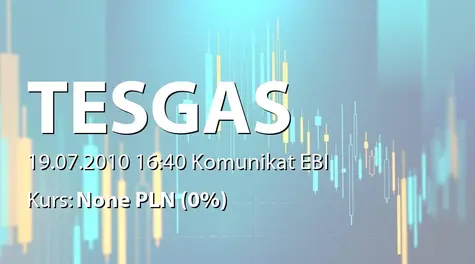 TESGAS

19.07.2010 16:40 Komunikat EBI

Kurs: None PLN (0%)